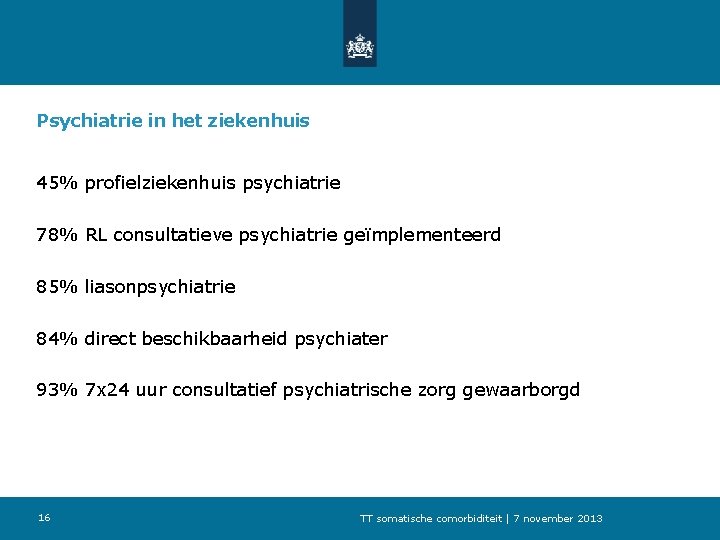 Psychiatrie in het ziekenhuis

45% profielziekenhuis psychiatrie

78% RL consultatieve psychiatrie geïmplementeerd

85% liasonpsychiatrie

84% direct beschikbaarheid psychiater

93% 7x24 uur consultatief psychiatrische zorg gewaarborgd

16

TT somatische comorbiditeit | 7 november 2013